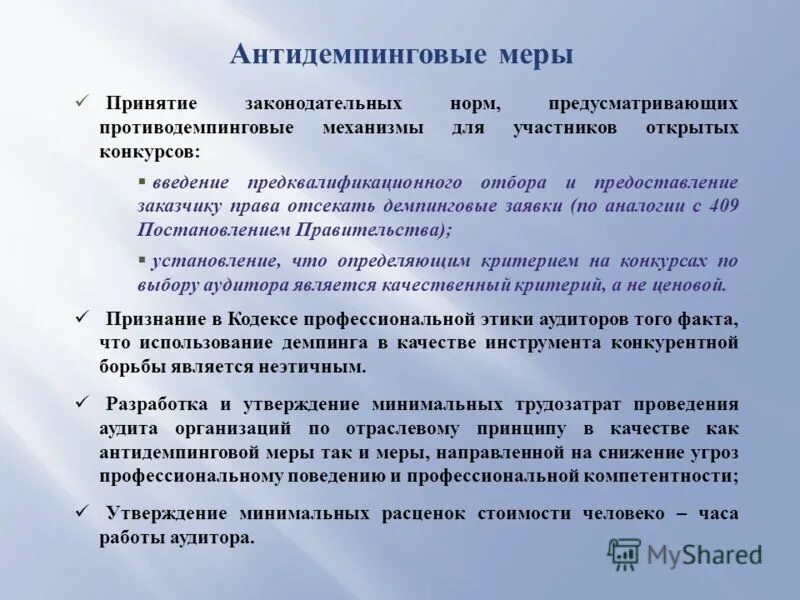 Антидемпинговые меры

✓ Принятие законодательных норм, предусматривающих противодемпинговые механизмы для участников открытых конкурсов:

▪ введение предквалификационного отбора и предоставление заказчику права отсекать демпинговые заявки (по аналогии с 409 Постановлением Правительства);

▪ установление, что определяющим критерием на конкурсах по выбору аудитора является качественный критерий, а не ценовой.

✓ Признание в Кодексе профессиональной этики аудиторов того факта, что использование демпинга в качестве инструмента конкурентной борьбы является неэтичным.

✓ Разработка и утверждение минимальных трудозатрат проведения аудита организаций по отраслевому принципу в качестве как антидемпинговой меры так и меры, направленной на снижение угроз профессиональному поведению и профессиональной компетентности;

✓ Утверждение минимальных расценок стоимости человеко – часа работы аудитора.

MyShared